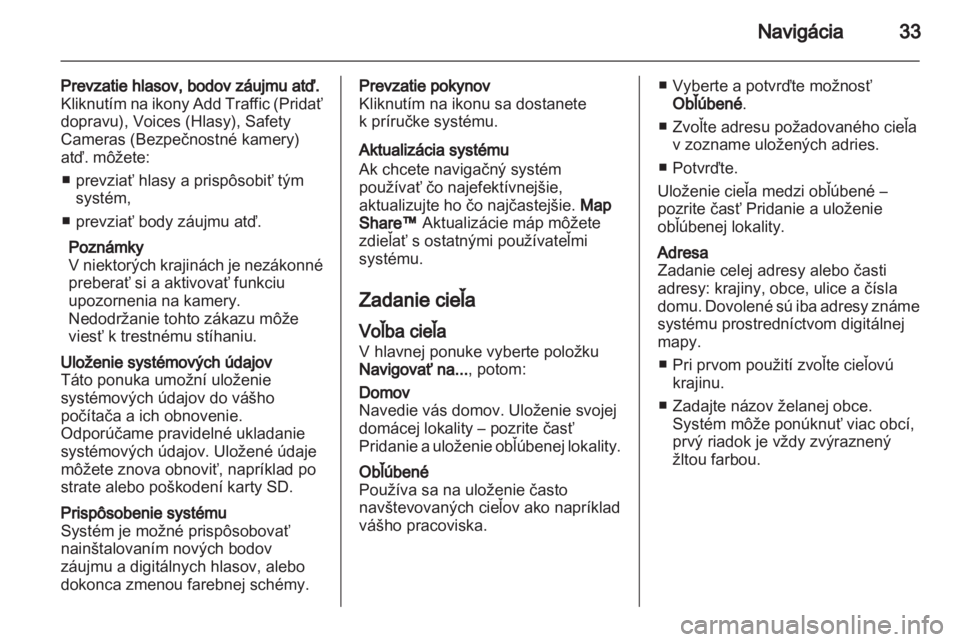 Navigácia 33

Prevzatie hlasov, bodov záujmu atď.
Kliknutím na ikony Add Traffic (Pridať dopravu), Voices (Hlasy), Safety Cameras (Bezpečnostné kamery) atď. môžete:

■ prevziať hlasy a prispôsobiť tým systém,

■ prevziať body záujmu atď.

Poznámky
V niektorých krajinách je nezákonné preberať si a aktivovať funkciu upozornenia na kamery. Nedodržanie tohto zákazu môže viesť k trestnému stíhaniu.

Uloženie systémových údajov
Táto ponuka umožní uloženie systémových údajov do vášho počítača a ich obnovenie. Odporúčame pravidelné ukladanie systémových údajov. Uložené údaje môžete znova obnoviť, napríklad po strate alebo poškodení karty SD.

Prispôsobenie systému
Systém je možné prispôsobovať nainštalovaním nových bodov záujmu a digitálnych hlasov, alebo dokonca zmenou farebnej schémy.

Prevzatie pokynov
Kliknutím na ikonu sa dostanete k príručke systému.

Aktualizácia systému
Ak chcete navigačný systém používať čo najefektívnejšie, aktualizujte ho čo najčastejšie. Map Share™ Aktualizácie máp môžete zdieľať s ostatnými používateľmi systému.

Zadanie cieľa

Voľba cieľa
V hlavnej ponuke vyberte položku Navigovať na..., potom:

Domov
Navedie vás domov. Uloženie svojej domácej lokality – pozrite časť Pridanie a uloženie obľúbenej lokality.

Obľúbené
Používa sa na uloženie často navštevovaných cieľov ako napríklad vášho pracoviska.

■ Vyberte a potvrďte možnosť Obľúbené.

■ Zvoľte adresu požadovaného cieľa v zozname uložených adries.

■ Potvrďte.

Uloženie cieľa medzi obľúbené – pozrite časť Pridanie a uloženie obľúbenej lokality.

Adresa
Zadanie celej adresy alebo časti adresy: krajiny, obce, ulice a čísla domu. Dovolené sú iba adresy známe systému prostredníctvom digitálnej mapy.

■ Pri prvom použití zvoľte cieľovú krajinu.

■ Zadajte názov želanej obce. Systém môže ponúknuť viac obcí, prvý riadok je vždy zvýraznený žltou farbou.

carmanualsonline.info